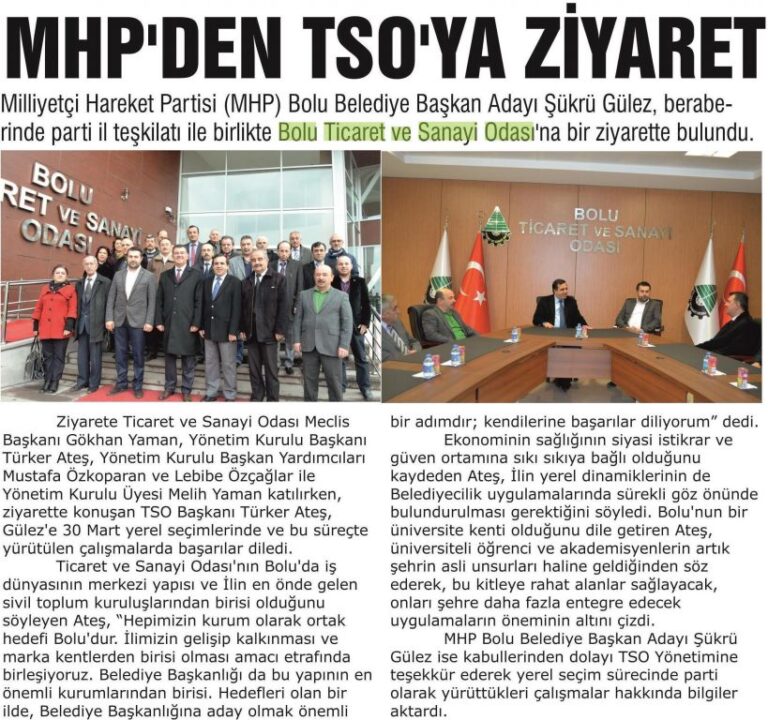 MHP'DEN TSO'YA ZİYARET

Milliyetçi Hareket Partisi (MHP) Bolu Belediye Başkan Adayı Şükrü Gülez, beraberinde parti il teşkilatı ile birlikte Bolu Ticaret ve Sanayi Odası'na bir ziyarette bulundu.

BOLU
RET VE SANAYİ
ODASI

BOLU
TİCARET VE SANAYİ
ODASI

Ziyarete Ticaret ve Sanayi Odası Meclis Başkanı Gökhan Yaman, Yönetim Kurulu Başkanı Türker Ateş, Yönetim Kurulu Başkan Yardımcıları Mustafa Özkoparan ve Lebibe Özçağlar ile Yönetim Kurulu Üyesi Melih Yaman katılırken, ziyarette konuşan TSO Başkanı Türker Ateş, Gülez'e 30 Mart yerel seçimlerinde ve bu süreçte yürütülen çalışmalarda başarılar diledi.

Ticaret ve Sanayi Odası'nın Bolu'da iş dünyasının merkezi yapısı ve İlin en önde gelen sivil toplum kuruluşlarından birisi olduğunu söyleyen Ateş, "Hepimizin kurum olarak ortak hedefi Bolu'dur. İlimizin gelişip kalkınması ve marka kentlerden birisi olması amacı etrafında birleşiyoruz. Belediye Başkanlığı da bu yapının en önemli kurumlarından birisi. Hedefleri olan bir ilde, Belediye Başkanlığına aday olmak önemli bir adımdır; kendilerine başarılar diliyorum" dedi.

Ekonominin sağlığının siyasi istikrar ve güven ortamına sıkı sıkıya bağlı olduğunu kaydeden Ateş, İlin yerel dinamiklerinin de Belediyecilik uygulamalarında sürekli göz önünde bulundurulması gerektiğini söyledi. Bolu'nun bir üniversite kenti olduğunu dile getiren Ateş, üniversiteli öğrenci ve akademisyenlerin artık şehrin asli unsurları haline geldiğinden söz ederek, bu kitleye rahat alanlar sağlayacak, onları şehre daha fazla entegre edecek uygulamaların öneminin altını çizdi.

MHP Bolu Belediye Başkan Adayı Şükrü Gülez ise kabullerinden dolayı TSO Yönetimine teşekkür ederek yerel seçim sürecinde parti olarak yürüttükleri çalışmalar hakkında bilgiler aktardı.